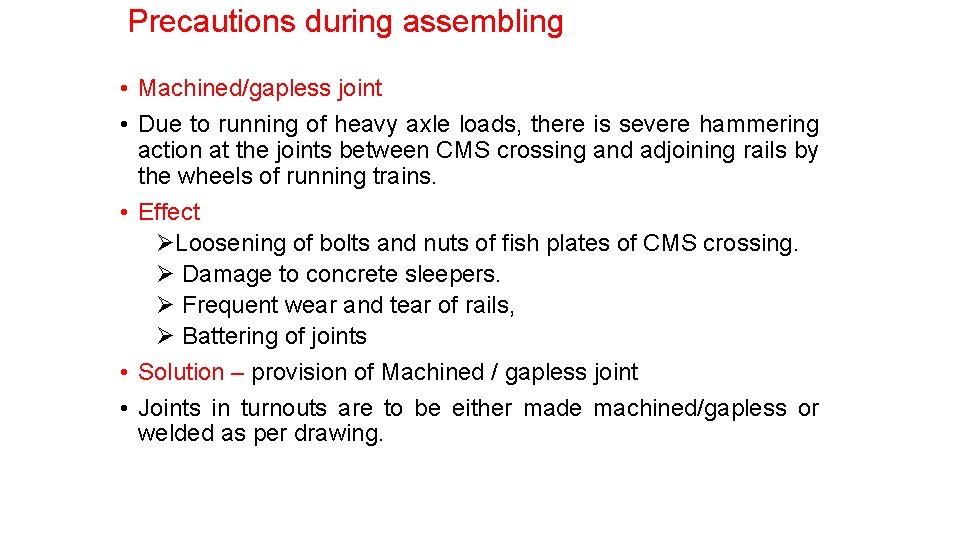 Precautions during assembling

• Machined/gapless joint

• Due to running of heavy axle loads, there is severe hammering action at the joints between CMS crossing and adjoining rails by the wheels of running trains.

• Effect

➢Loosening of bolts and nuts of fish plates of CMS crossing.

➢ Damage to concrete sleepers.

➢ Frequent wear and tear of rails,

➢ Battering of joints

• Solution – provision of Machined / gapless joint

• Joints in turnouts are to be either made machined/gapless or welded as per drawing.